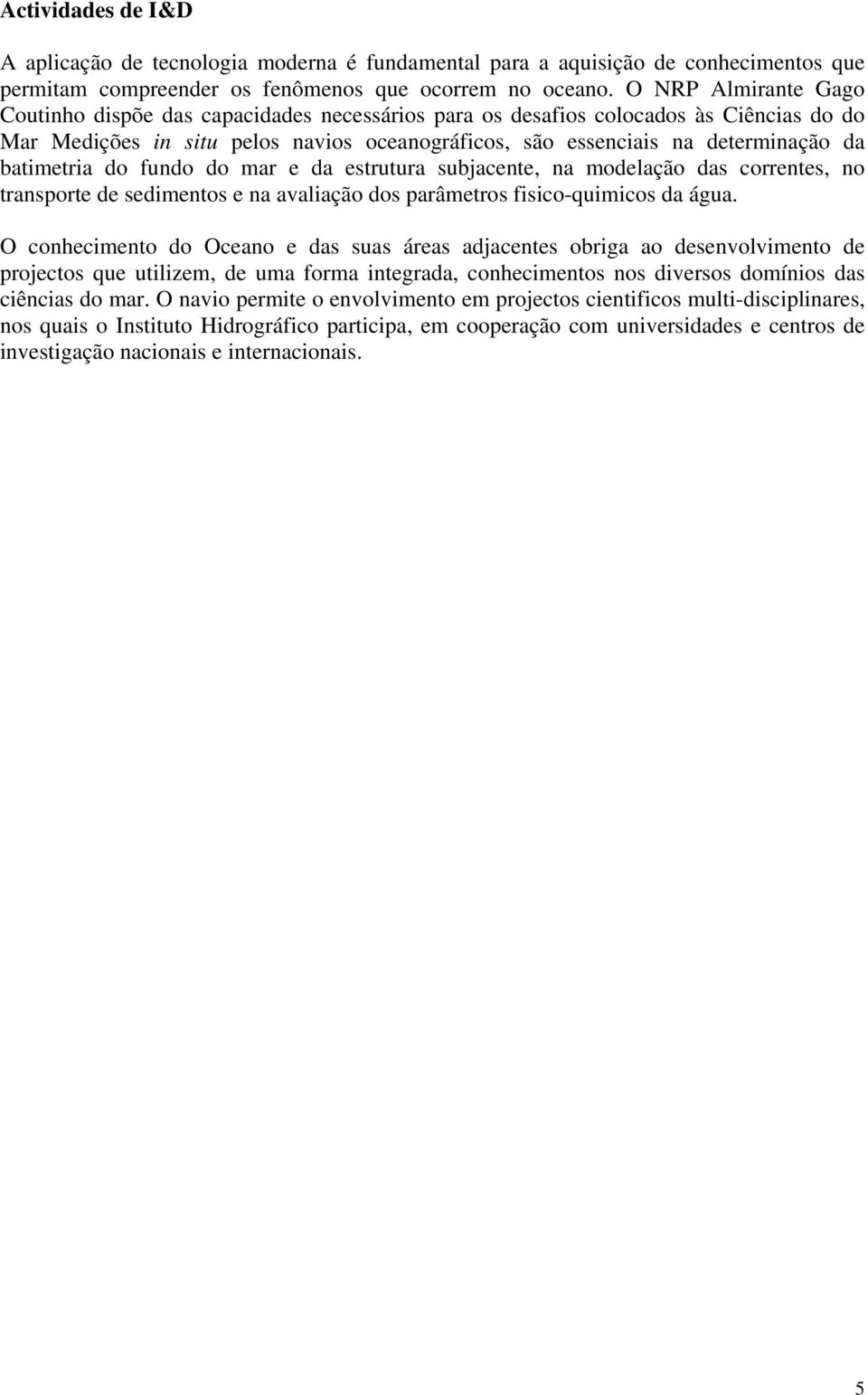 Actividades de I&D

A aplicação de tecnologia moderna é fundamental para a aquisição de conhecimentos que permitam compreender os fenômenos que ocorrem no oceano. O NRP Almirante Gago Coutinho dispõe das capacidades necessários para os desafios colocados às Ciências do do Mar Medições in situ pelos navios oceanográficos, são essenciais na determinação da batimetria do fundo do mar e da estrutura subjacente, na modelação das correntes, no transporte de sedimentos e na avaliação dos parâmetros fisico-quimicos da água.

O conhecimento do Oceano e das suas áreas adjacentes obriga ao desenvolvimento de projectos que utilizem, de uma forma integrada, conhecimentos nos diversos domínios das ciências do mar. O navio permite o envolvimento em projectos cientificos multi-disciplinares, nos quais o Instituto Hidrográfico participa, em cooperação com universidades e centros de investigação nacionais e internacionais.

5